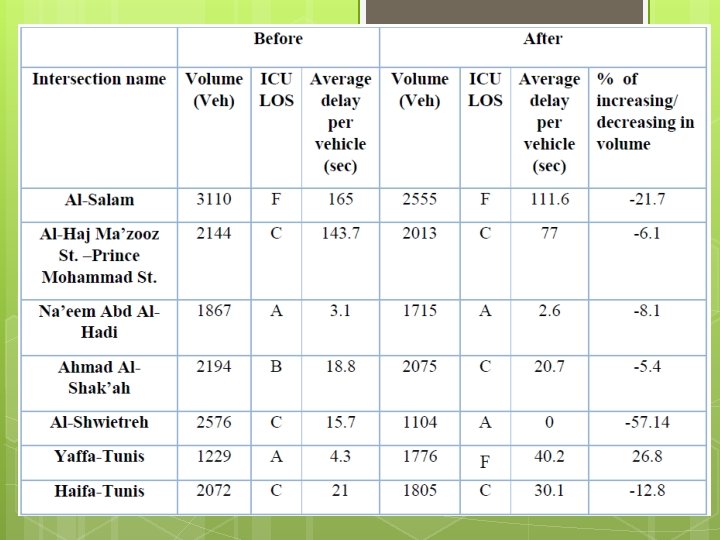 | | Before | | | After | | | |
|---|---|---|---|---|---|---|---|
| Intersection name | Volume (Veh) | ICU LOS | Average delay per vehicle (sec) | Volume (Veh) | ICU LOS | Average delay per vehicle (sec) | % of increasing/ decreasing in volume |
| Al-Salam | 3110 | F | 165 | 2555 | F | 111.6 | -21.7 |
| Al-Haj Ma'zooz St. –Prince Mohammad St. | 2144 | C | 143.7 | 2013 | C | 77 | -6.1 |
| Na'eem Abd Al-Hadi | 1867 | A | 3.1 | 1715 | A | 2.6 | -8.1 |
| Ahmad Al-Shak'ah | 2194 | B | 18.8 | 2075 | C | 20.7 | -5.4 |
| Al-Shwietreh | 2576 | C | 15.7 | 1104 | A | 0 | -57.14 |
| Yaffa-Tunis | 1229 | A | 4.3 | 1776 | F | 40.2 | 26.8 |
| Haifa-Tunis | 2072 | C | 21 | 1805 | C | 30.1 | -12.8 |